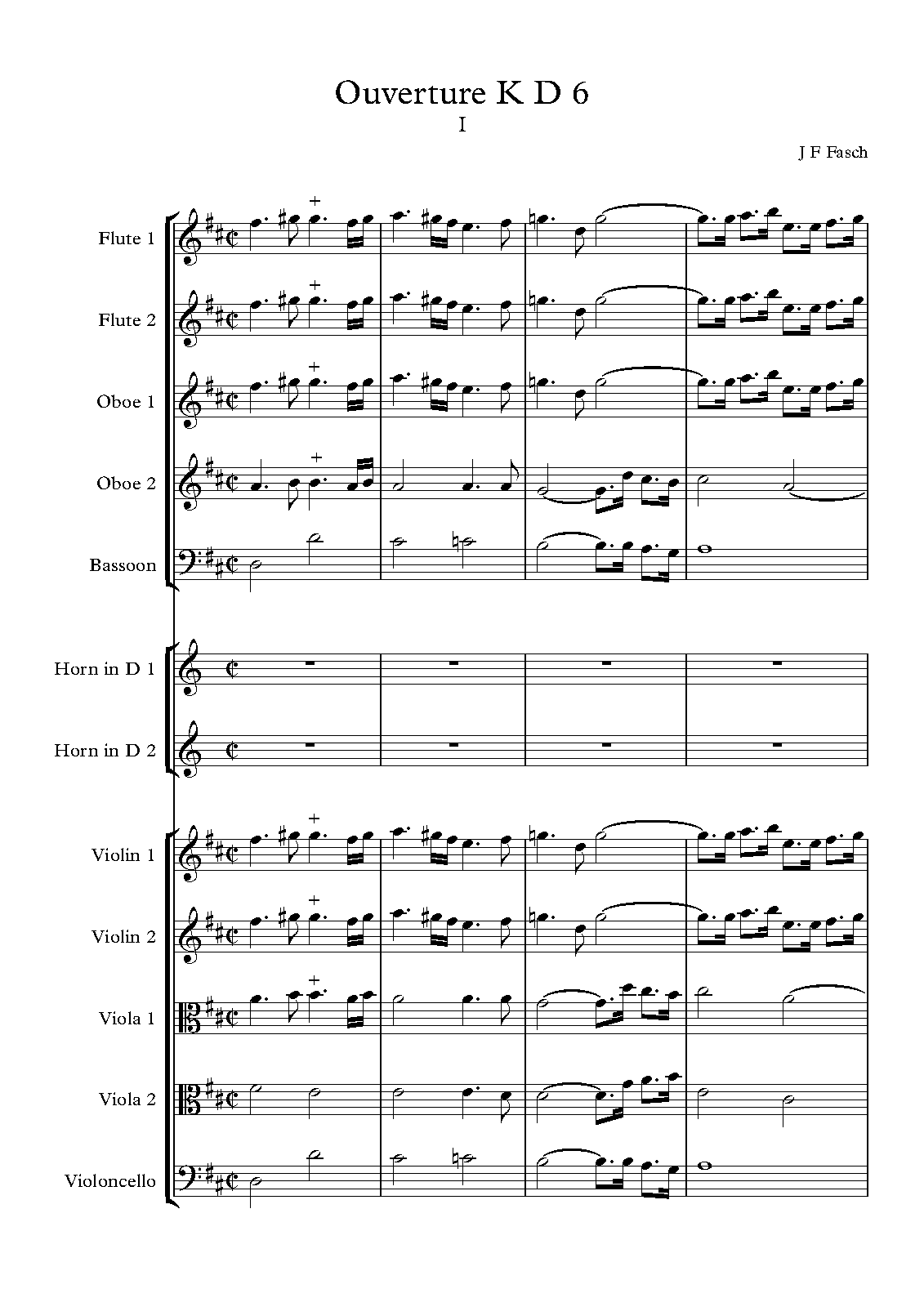 Ouverture K D 6
I

J F Fasch

Flute 1

Flute 2

Oboe 1

Oboe 2

Bassoon

Horn in D 1

Horn in D 2

Violin 1

Violin 2

Viola 1

Viola 2

Violoncello